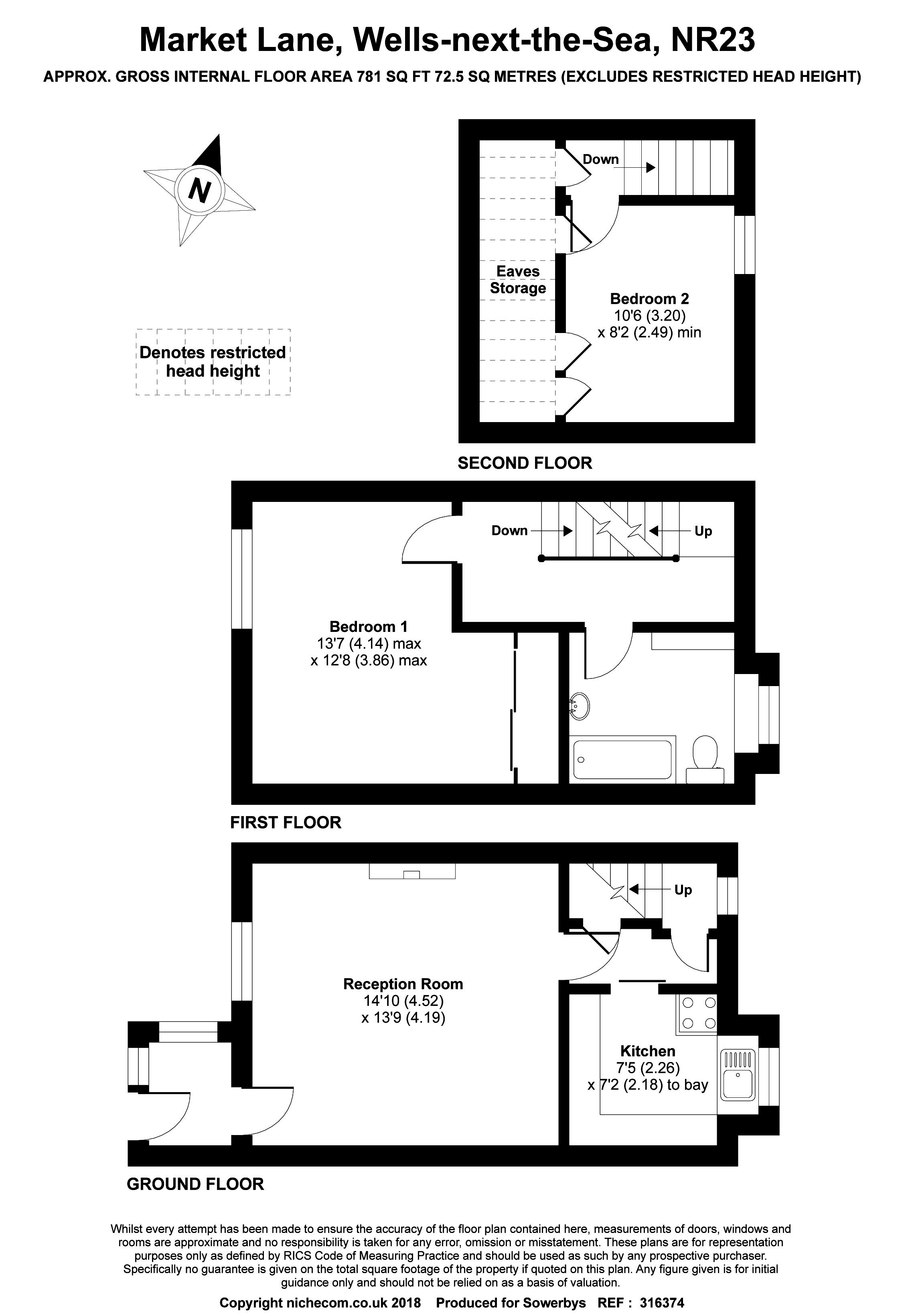 Market Lane, Wells-next-the-Sea, NR23

APPROX. GROSS INTERNAL FLOOR AREA 781 SQ FT 72.5 SQ METRES (EXCLUDES RESTRICTED HEAD HEIGHT)

N

Denotes restricted head height

Down

Eaves Storage

Bedroom 2
10'6 (3.20)
x 8'2 (2.49) min

SECOND FLOOR

Down

Up

Bedroom 1
13'7 (4.14) max
x 12'8 (3.86) max

FIRST FLOOR

Up

Reception Room
14'10 (4.52)
x 13'9 (4.19)

Kitchen
7'5 (2.26)
x 7'2 (2.18) to bay

GROUND FLOOR

Whilst every attempt has been made to ensure the accuracy of the floor plan contained here, measurements of doors, windows and rooms are approximate and no responsibility is taken for any error, omission or misstatement. These plans are for representation purposes only as defined by RICS Code of Measuring Practice and should be used as such by any prospective purchaser. Specifically no guarantee is given on the total square footage of the property if quoted on this plan. Any figure given is for initial guidance only and should not be relied on as a basis of valuation.

Copyright nichecom.co.uk 2018 Produced for Sowerbys REF : 316374